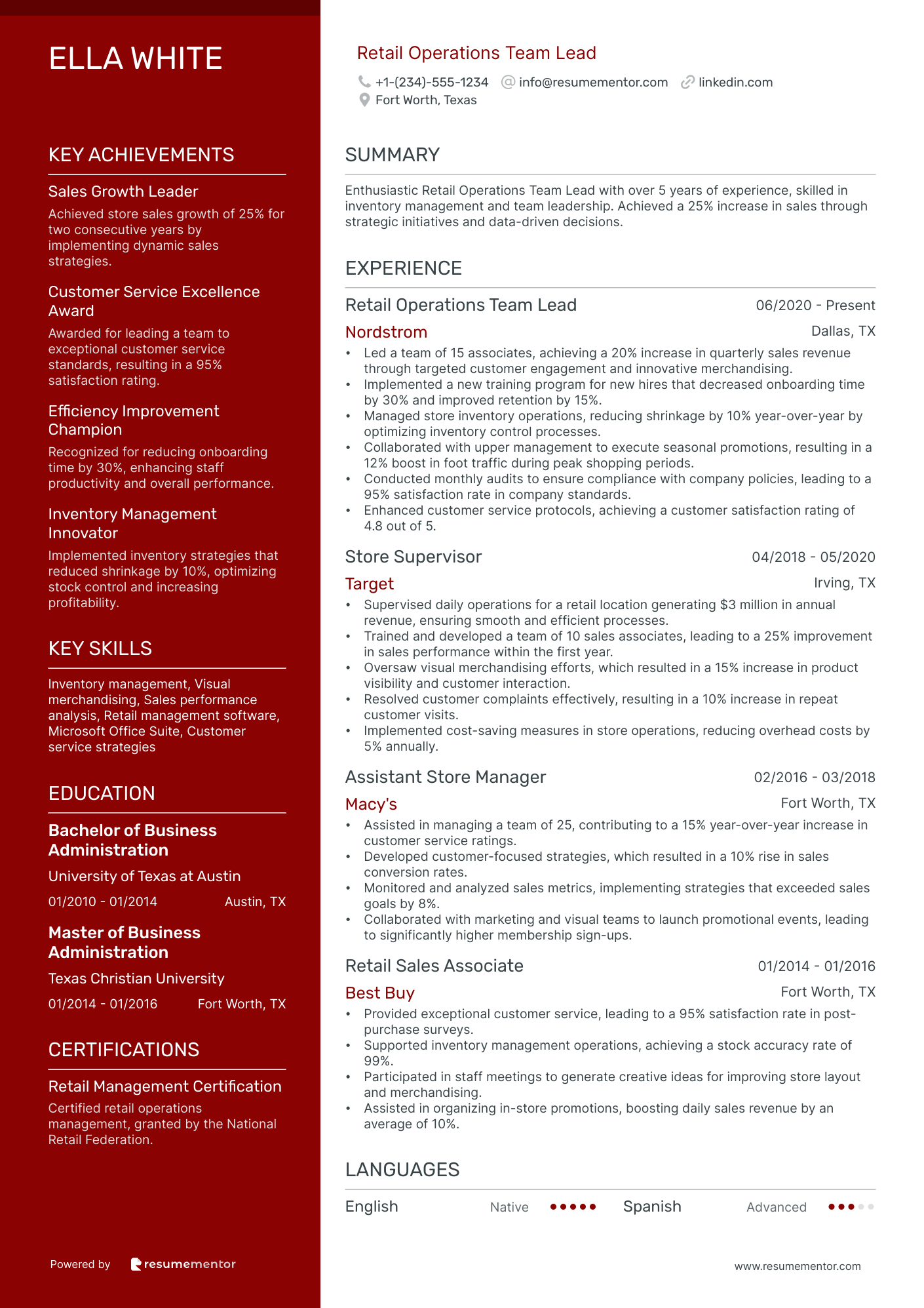 ELLA WHITE

KEY ACHIEVEMENTS

Sales Growth Leader
Achieved store sales growth of 25% for two consecutive years by implementing dynamic sales strategies.

Customer Service Excellence Award
Awarded for leading a team to exceptional customer service standards, resulting in a 95% satisfaction rating.

Efficiency Improvement Champion
Recognized for reducing onboarding time by 30%, enhancing staff productivity and overall performance.

Inventory Management Innovator
Implemented inventory strategies that reduced shrinkage by 10%, optimizing stock control and increasing profitability.

KEY SKILLS

Inventory management, Visual merchandising, Sales performance analysis, Retail management software, Microsoft Office Suite, Customer service strategies

EDUCATION

Bachelor of Business Administration
University of Texas at Austin
01/2010 - 01/2014 Austin, TX

Master of Business Administration
Texas Christian University
01/2014 - 01/2016 Fort Worth, TX

CERTIFICATIONS

Retail Management Certification
Certified retail operations management, granted by the National Retail Federation.

Powered by resumementor

Retail Operations Team Lead
+1-(234)-555-1234 info@resumementor.com linkedin.com
Fort Worth, Texas

SUMMARY

Enthusiastic Retail Operations Team Lead with over 5 years of experience, skilled in inventory management and team leadership. Achieved a 25% increase in sales through strategic initiatives and data-driven decisions.

EXPERIENCE

Retail Operations Team Lead 06/2020 - Present
Nordstrom Dallas, TX
• Led a team of 15 associates, achieving a 20% increase in quarterly sales revenue through targeted customer engagement and innovative merchandising.
• Implemented a new training program for new hires that decreased onboarding time by 30% and improved retention by 15%.
• Managed store inventory operations, reducing shrinkage by 10% year-over-year by optimizing inventory control processes.
• Collaborated with upper management to execute seasonal promotions, resulting in a 12% boost in foot traffic during peak shopping periods.
• Conducted monthly audits to ensure compliance with company policies, leading to a 95% satisfaction rate in company standards.
• Enhanced customer service protocols, achieving a customer satisfaction rating of 4.8 out of 5.

Store Supervisor 04/2018 - 05/2020
Target Irving, TX
• Supervised daily operations for a retail location generating $3 million in annual revenue, ensuring smooth and efficient processes.
• Trained and developed a team of 10 sales associates, leading to a 25% improvement in sales performance within the first year.
• Oversaw visual merchandising efforts, which resulted in a 15% increase in product visibility and customer interaction.
• Resolved customer complaints effectively, resulting in a 10% increase in repeat customer visits.
• Implemented cost-saving measures in store operations, reducing overhead costs by 5% annually.

Assistant Store Manager 02/2016 - 03/2018
Macy's Fort Worth, TX
• Assisted in managing a team of 25, contributing to a 15% year-over-year increase in customer service ratings.
• Developed customer-focused strategies, which resulted in a 10% rise in sales conversion rates.
• Monitored and analyzed sales metrics, implementing strategies that exceeded sales goals by 8%.
• Collaborated with marketing and visual teams to launch promotional events, leading to significantly higher membership sign-ups.

Retail Sales Associate 01/2014 - 01/2016
Best Buy Fort Worth, TX
• Provided exceptional customer service, leading to a 95% satisfaction rate in post-purchase surveys.
• Supported inventory management operations, achieving a stock accuracy rate of 99%.
• Participated in staff meetings to generate creative ideas for improving store layout and merchandising.
• Assisted in organizing in-store promotions, boosting daily sales revenue by an average of 10%.

LANGUAGES

English Native Spanish Advanced

www.resumementor.com